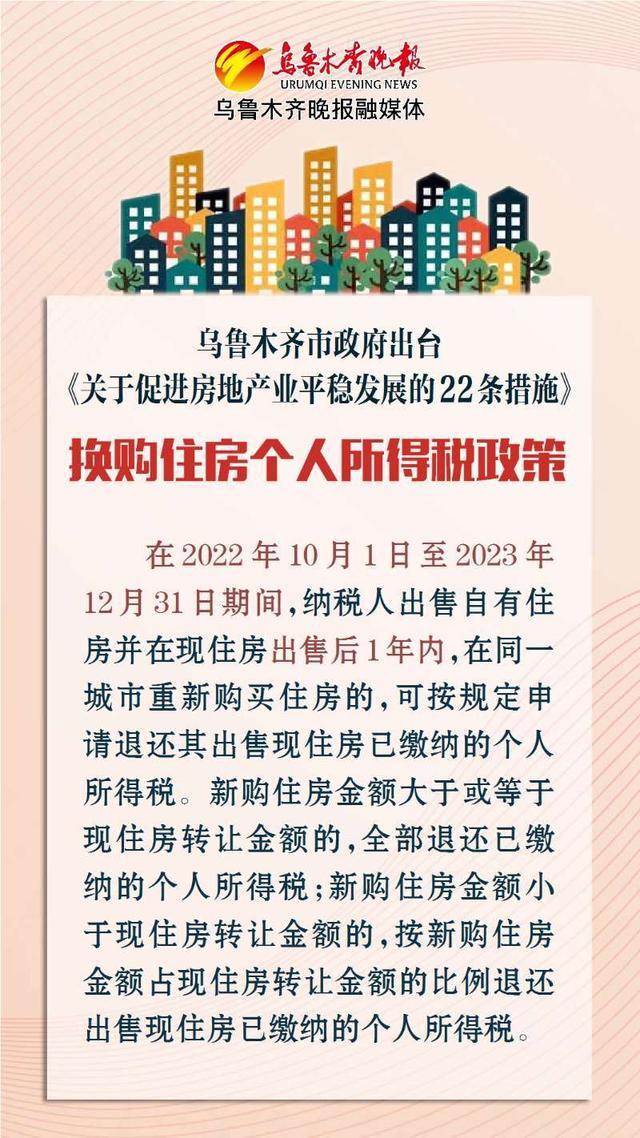 乌鲁木齐晚报
URUMQI EVENING NEWS
乌鲁木齐晚报融媒体

乌鲁木齐市政府出台
《关于促进房地产业平稳发展的22条措施》

换购住房个人所得税政策

在2022年10月1日至2023年12月31日期间，纳税人出售自有住房并在现住房出售后1年内，在同一城市重新购买住房的，可按规定申请退还其出售现住房已缴纳的个人所得税。新购住房金额大于或等于现住房转让金额的，全部退还已缴纳的个人所得税；新购住房金额小于现住房转让金额的，按新购住房金额占现住房转让金额的比例退还出售现住房已缴纳的个人所得税。